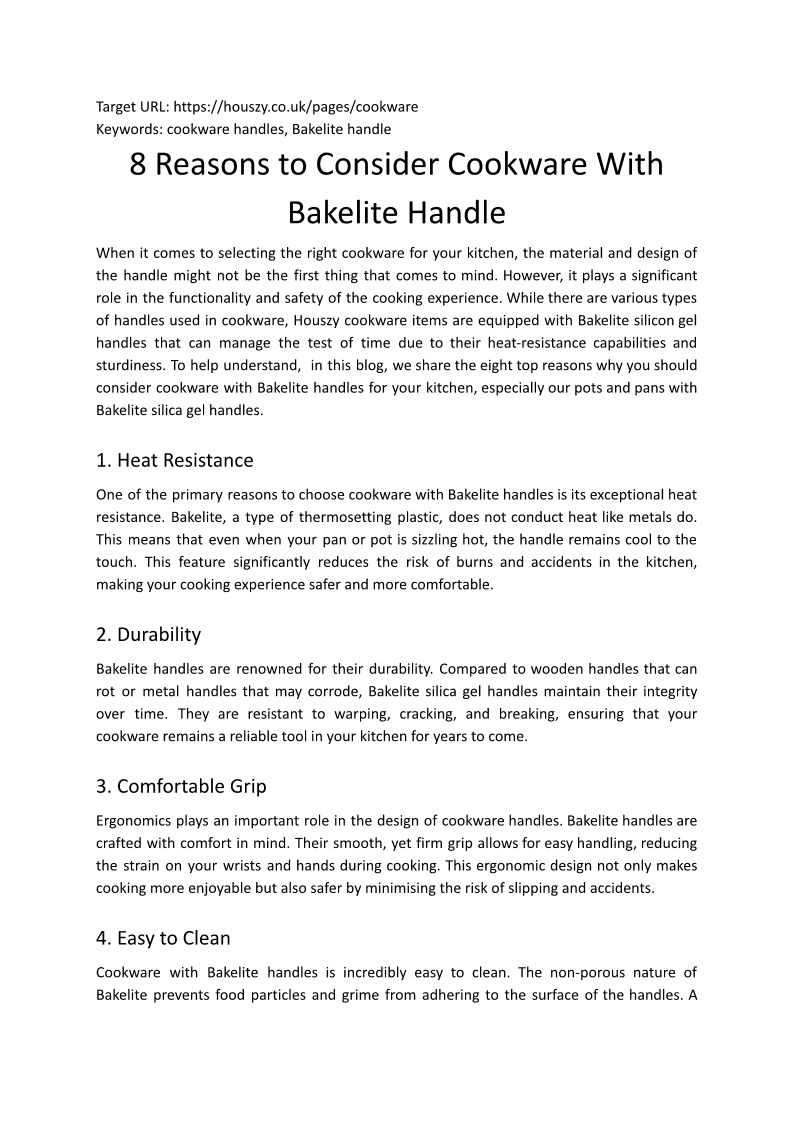 Target URL: https://houszy.co.uk/pages/cookware
Keywords: cookware handles, Bakelite handle

8 Reasons to Consider Cookware With Bakelite Handle

When it comes to selecting the right cookware for your kitchen, the material and design of the handle might not be the first thing that comes to mind. However, it plays a significant role in the functionality and safety of the cooking experience. While there are various types of handles used in cookware, Houszy cookware items are equipped with Bakelite silicon gel handles that can manage the test of time due to their heat-resistance capabilities and sturdiness. To help understand, in this blog, we share the eight top reasons why you should consider cookware with Bakelite handles for your kitchen, especially our pots and pans with Bakelite silica gel handles.

1. Heat Resistance

One of the primary reasons to choose cookware with Bakelite handles is its exceptional heat resistance. Bakelite, a type of thermosetting plastic, does not conduct heat like metals do. This means that even when your pan or pot is sizzling hot, the handle remains cool to the touch. This feature significantly reduces the risk of burns and accidents in the kitchen, making your cooking experience safer and more comfortable.

2. Durability

Bakelite handles are renowned for their durability. Compared to wooden handles that can rot or metal handles that may corrode, Bakelite silica gel handles maintain their integrity over time. They are resistant to warping, cracking, and breaking, ensuring that your cookware remains a reliable tool in your kitchen for years to come.

3. Comfortable Grip

Ergonomics plays an important role in the design of cookware handles. Bakelite handles are crafted with comfort in mind. Their smooth, yet firm grip allows for easy handling, reducing the strain on your wrists and hands during cooking. This ergonomic design not only makes cooking more enjoyable but also safer by minimising the risk of slipping and accidents.

4. Easy to Clean

Cookware with Bakelite handles is incredibly easy to clean. The non-porous nature of Bakelite prevents food particles and grime from adhering to the surface of the handles. A